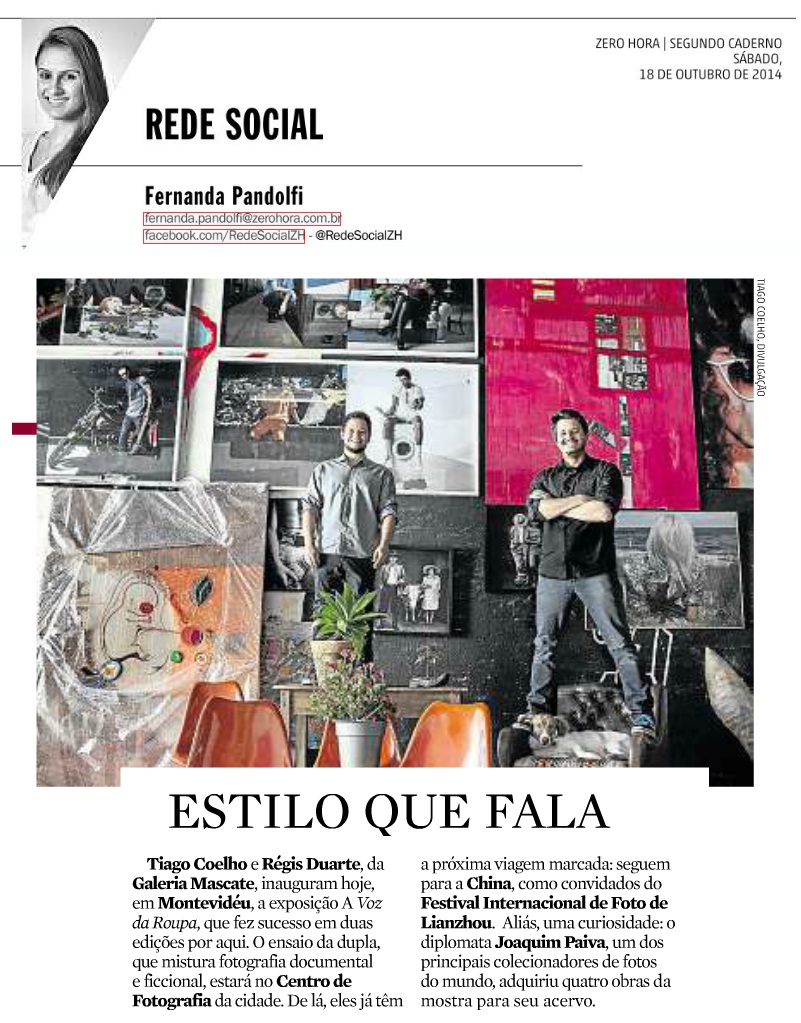 ZERO HORA | SEGUNDO CADERNO
SÁBADO,
18 DE OUTUBRO DE 2014

REDE SOCIAL

Fernanda Pandolfi
fernanda.pandolfi@zerohora.com.br
facebook.com/RedeSocialZH - @RedeSocialZH

TIAGO COELHO, DIVULGAÇÃO

ESTILO QUE FALA

Tiago Coelho e Régis Duarte, da Galeria Mascate, inauguram hoje, em Montevidéu, a exposição A Voz da Roupa, que fez sucesso em duas edições por aqui. O ensaio da dupla, que mistura fotografia documental e ficcional, estará no Centro de Fotografia da cidade. De lá, eles já têm a próxima viagem marcada: seguem para a China, como convidados do Festival Internacional de Foto de Lianzhou. Aliás, uma curiosidade: o diplomata Joaquim Paiva, um dos principais colecionadores de fotos do mundo, adquiriu quatro obras da mostra para seu acervo.